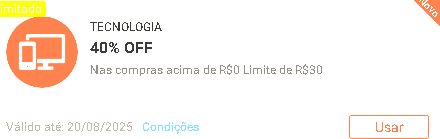 imitado

Novo

TECNOLOGIA

40% OFF

Nas compras acima de R$0 Limite de R$30

Válido até: 20/08/2025 Condições

Usar